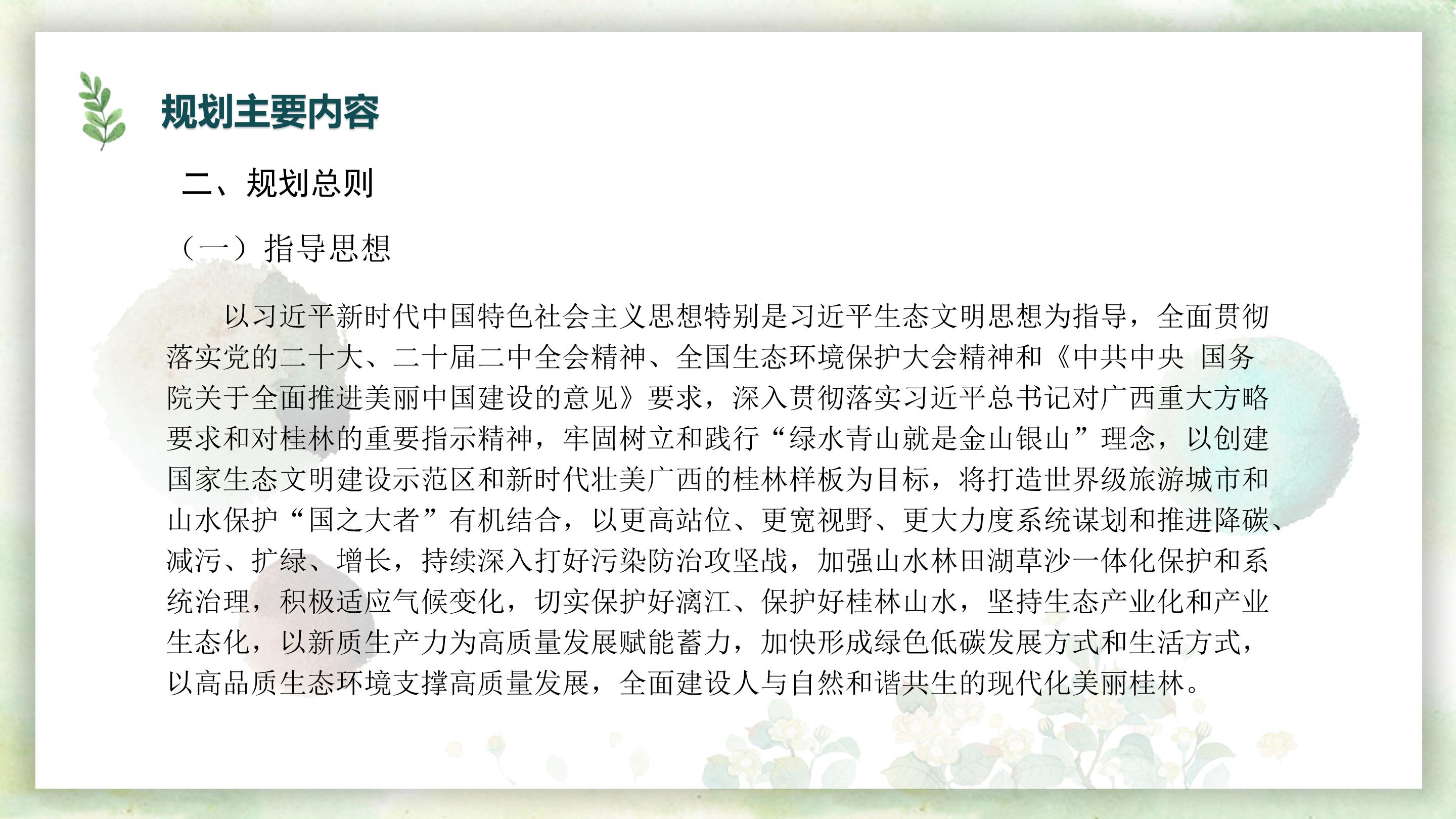 规划主要内容

二、规划总则

（一）指导思想

以习近平新时代中国特色社会主义思想特别是习近平生态文明思想为指导，全面贯彻落实党的二十大、二十届二中全会精神、全国生态环境保护大会精神和《中共中央 国务院关于全面推进美丽中国建设的意见》要求，深入贯彻落实习近平总书记对广西重大方略要求和对桂林的重要指示精神，牢固树立和践行“绿水青山就是金山银山”理念，以创建国家生态文明建设示范区和新时代壮美广西的桂林样板为目标，将打造世界级旅游城市和山水保护“国之大者”有机结合，以更高站位、更宽视野、更大力度系统谋划和推进降碳、减污、扩绿、增长，持续深入打好污染防治攻坚战，加强山水林田湖草沙一体化保护和系统治理，积极适应气候变化，切实保护好漓江、保护好桂林山水，坚持生态产业化和产业生态化，以新质生产力为高质量发展赋能蓄力，加快形成绿色低碳发展方式和生活方式，以高品质生态环境支撑高质量发展，全面建设人与自然和谐共生的现代化美丽桂林。